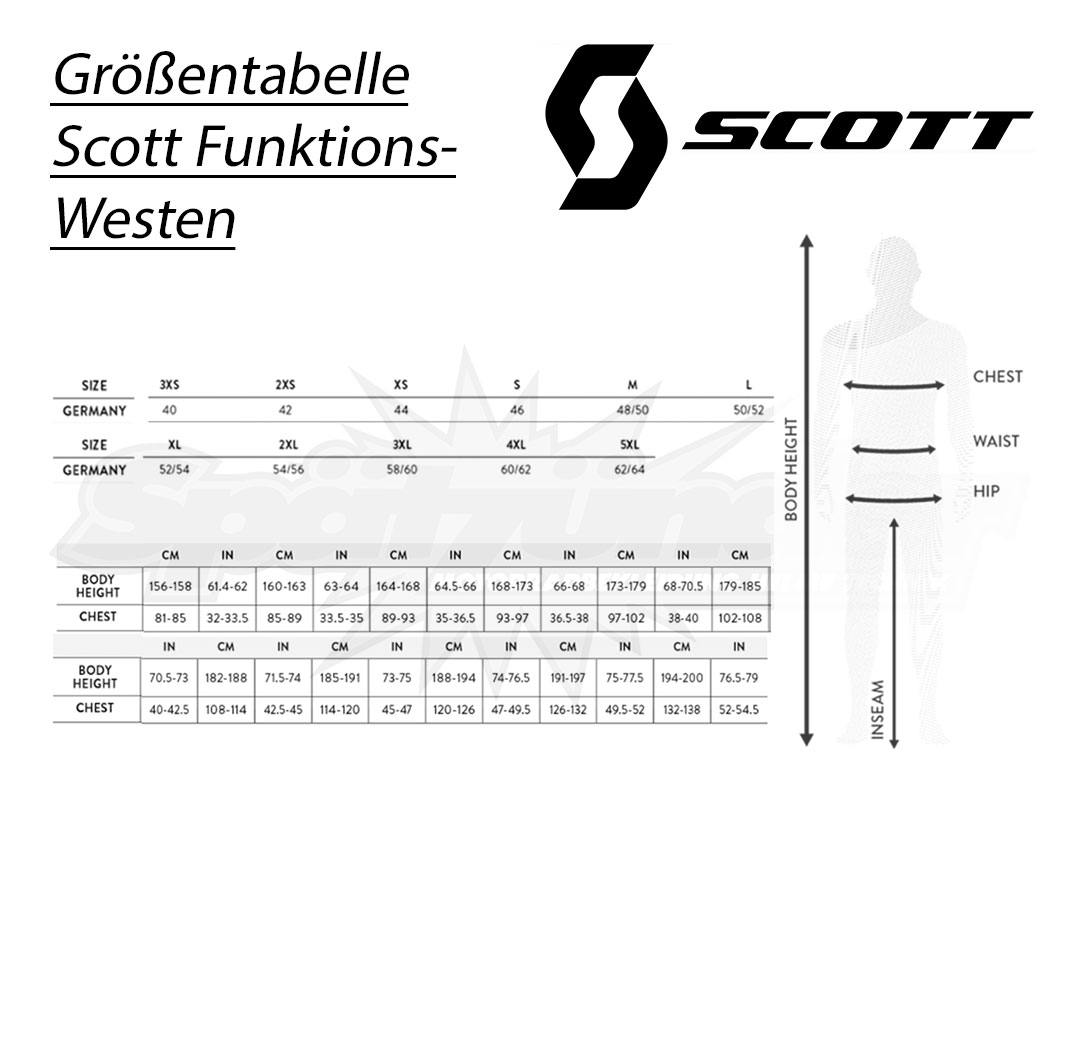 Größentabelle Scott Funktions-Westen

SCOTT

| SIZE | 3XS | 2XS | XS | S | M | L |
|---|---|---|---|---|---|---|
| GERMANY | 40 | 42 | 44 | 46 | 48/50 | 50/52 |

| SIZE | XL | 2XL | 3XL | 4XL | 5XL |
|---|---|---|---|---|---|
| GERMANY | 52/54 | 54/56 | 58/60 | 60/62 | 62/64 |

| | CM | IN | CM | IN | CM | IN | CM | IN | CM | IN | CM |
|---|---|---|---|---|---|---|---|---|---|---|---|
| BODY HEIGHT | 156-158 | 61.4-62 | 160-163 | 63-64 | 164-168 | 64.5-66 | 168-173 | 66-68 | 173-179 | 68-70.5 | 179-185 |
| CHEST | 81-85 | 32-33.5 | 85-89 | 33.5-35 | 89-93 | 35-36.5 | 93-97 | 36.5-38 | 97-102 | 38-40 | 102-108 |

| | IN | CM | IN | CM | IN | CM | IN | CM | IN | CM | IN |
|---|---|---|---|---|---|---|---|---|---|---|---|
| BODY HEIGHT | 70.5-73 | 182-188 | 71.5-74 | 185-191 | 73-75 | 188-194 | 74-76.5 | 191-197 | 75-77.5 | 194-200 | 76.5-79 |
| CHEST | 40-42.5 | 108-114 | 42.5-45 | 114-120 | 45-47 | 120-126 | 47-49.5 | 126-132 | 49.5-52 | 132-138 | 52-54.5 |

BODY HEIGHT
CHEST
WAIST
HIP
INSEAM